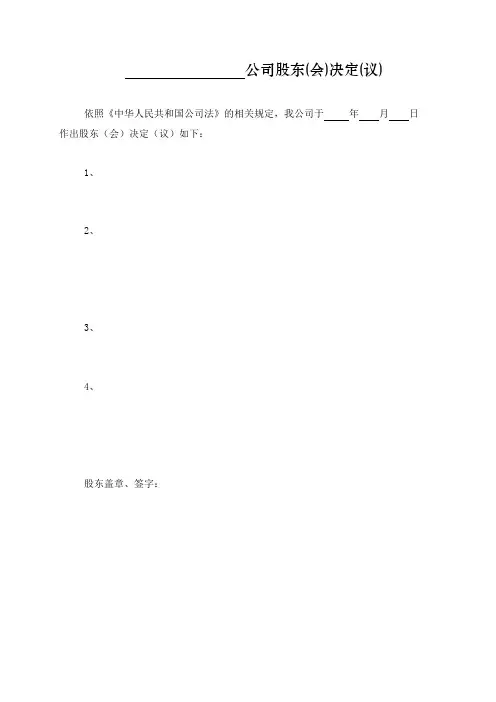 ________________公司股东(会)决定(议)

依照《中华人民共和国公司法》的相关规定，我公司于____年___月___日作出股东（会）决定（议）如下：

1、

2、

3、

4、

股东盖章、签字：